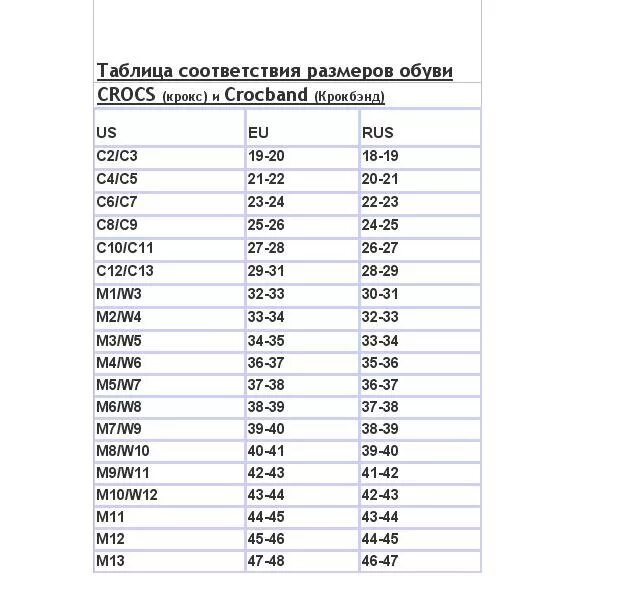 Таблица соответствия размеров обуви CROCS (крокс) и Crocband (Крокбэнд)

| US | EU | RUS |
|---|---|---|
| C2/C3 | 19-20 | 18-19 |
| C4/C5 | 21-22 | 20-21 |
| C6/C7 | 23-24 | 22-23 |
| C8/C9 | 25-26 | 24-25 |
| C10/C11 | 27-28 | 26-27 |
| C12/C13 | 29-31 | 28-29 |
| M1/W3 | 32-33 | 30-31 |
| M2/W4 | 33-34 | 32-33 |
| M3/W5 | 34-35 | 33-34 |
| M4/W6 | 36-37 | 35-36 |
| M5/W7 | 37-38 | 36-37 |
| M6/W8 | 38-39 | 37-38 |
| M7/W9 | 39-40 | 38-39 |
| M8/W10 | 40-41 | 39-40 |
| M9/W11 | 42-43 | 41-42 |
| M10/W12 | 43-44 | 42-43 |
| M11 | 44-45 | 43-44 |
| M12 | 45-46 | 44-45 |
| M13 | 47-48 | 46-47 |